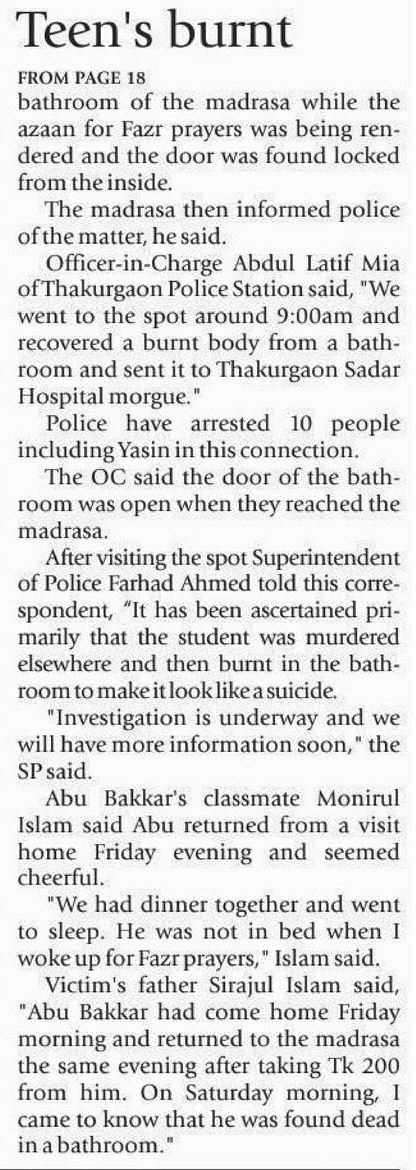 Teen's burnt

FROM PAGE 18

bathroom of the madrasa while the azaan for Fazr prayers was being rendered and the door was found locked from the inside.

The madrasa then informed police of the matter, he said.

Officer-in-Charge Abdul Latif Mia of Thakurgaon Police Station said, "We went to the spot around 9:00am and recovered a burnt body from a bathroom and sent it to Thakurgaon Sadar Hospital morgue."

Police have arrested 10 people including Yasin in this connection.

The OC said the door of the bathroom was open when they reached the madrasa.

After visiting the spot Superintendent of Police Farhad Ahmed told this correspondent, "It has been ascertained primarily that the student was murdered elsewhere and then burnt in the bathroom to make it look like a suicide.

"Investigation is underway and we will have more information soon," the SP said.

Abu Bakkar's classmate Monirul Islam said Abu returned from a visit home Friday evening and seemed cheerful.

"We had dinner together and went to sleep. He was not in bed when I woke up for Fazr prayers," Islam said.

Victim's father Sirajul Islam said, "Abu Bakkar had come home Friday morning and returned to the madrasa the same evening after taking Tk 200 from him. On Saturday morning, I came to know that he was found dead in a bathroom."